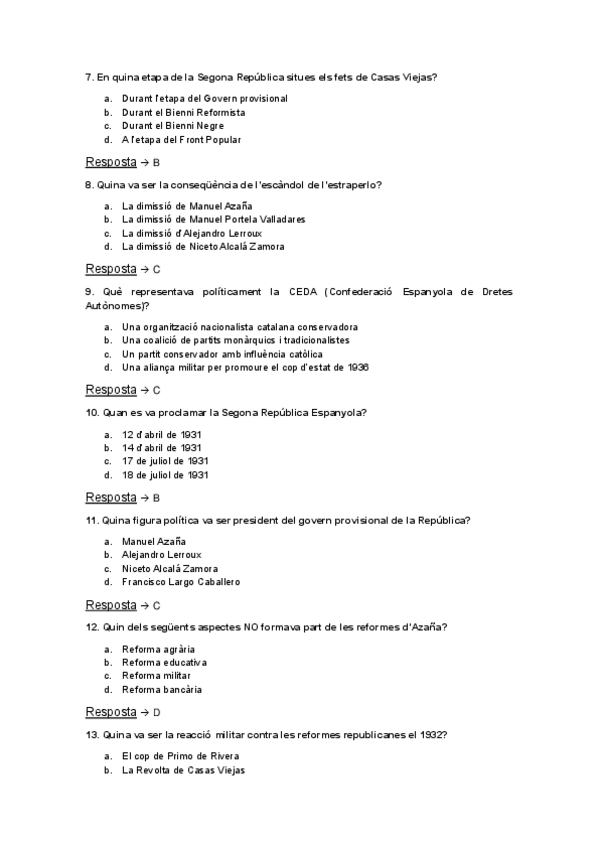 7. En quina etapa de la Segona República situes els fets de Casas Viejas?

a. Durant l'etapa del Govern provisional
b. Durant el Bienni Reformista
c. Durant el Bienni Negre
d. A l'etapa del Front Popular

Resposta → B

8. Quina va ser la conseqüència de l'escàndol de l'estraperlo?

a. La dimissió de Manuel Azaña
b. La dimissió de Manuel Portela Valladares
c. La dimissió d'Alejandro Lerroux
d. La dimissió de Niceto Alcalá Zamora

Resposta → C

9. Què representava políticament la CEDA (Confederació Espanyola de Dretes Autònomes)?

a. Una organització nacionalista catalana conservadora
b. Una coalició de partits monàrquics i tradicionalistes
c. Un partit conservador amb influència catòlica
d. Una aliança militar per promoure el cop d'estat de 1936

Resposta → C

10. Quan es va proclamar la Segona República Espanyola?

a. 12 d'abril de 1931
b. 14 d'abril de 1931
c. 17 de juliol de 1931
d. 18 de juliol de 1931

Resposta → B

11. Quina figura política va ser president del govern provisional de la República?

a. Manuel Azaña
b. Alejandro Lerroux
c. Niceto Alcalá Zamora
d. Francisco Largo Caballero

Resposta → C

12. Quin dels següents aspectes NO formava part de les reformes d'Azaña?

a. Reforma agrària
b. Reforma educativa
c. Reforma militar
d. Reforma bancària

Resposta → D

13. Quina va ser la reacció militar contra les reformes republicanes el 1932?

a. El cop de Primo de Rivera
b. La Revolta de Casas Viejas